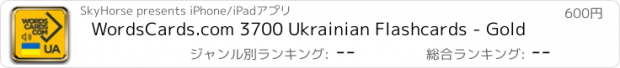 WORDS CARDS .COM

UA

SkyHorse presents iPhone/iPadアプリ

600円

WordsCards.com 3700 Ukrainian Flashcards - Gold

ジャンル別ランキング: --

総合ランキング: --